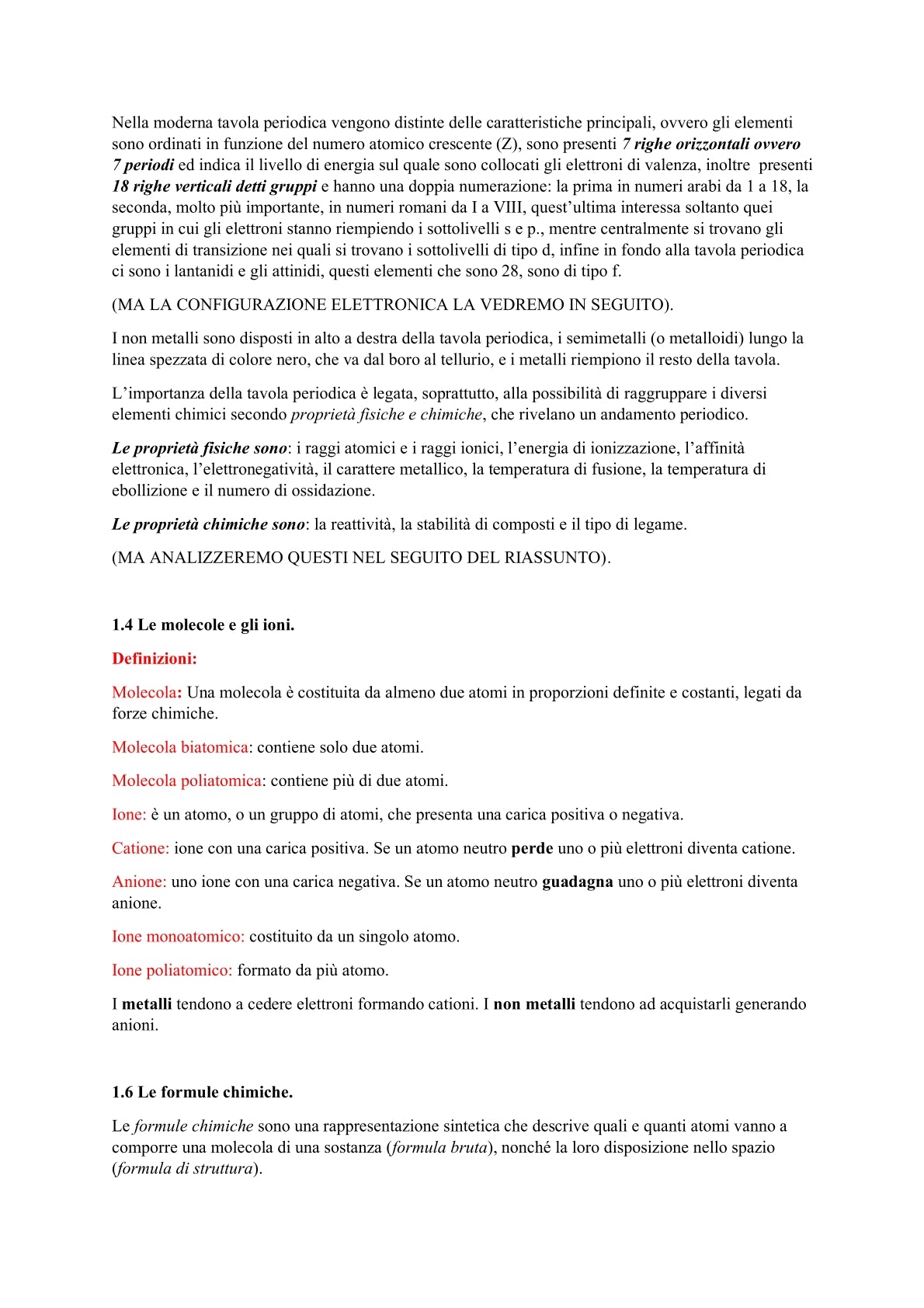 Nella moderna tavola periodica vengono distinte delle caratteristiche principali, ovvero gli elementi sono ordinati in funzione del numero atomico crescente (Z), sono presenti 7 righe orizzontali ovvero 7 periodi ed indica il livello di energia sul quale sono collocati gli elettroni di valenza, inoltre presenti 18 righe verticali detti gruppi e hanno una doppia numerazione: la prima in numeri arabi da 1 a 18, la seconda, molto più importante, in numeri romani da I a VIII, quest'ultima interessa soltanto quei gruppi in cui gli elettroni stanno riempiendo i sottolivelli s e p., mentre centralmente si trovano gli elementi di transizione nei quali si trovano i sottolivelli di tipo d, infine in fondo alla tavola periodica ci sono i lantanidi e gli attinidi, questi elementi che sono 28, sono di tipo f.

(MA LA CONFIGURAZIONE ELETTRONICA LA VEDREMO IN SEGUITO).

I non metalli sono disposti in alto a destra della tavola periodica, i semimetalli (o metalloidi) lungo la linea spezzata di colore nero, che va dal boro al tellurio, e i metalli riempiono il resto della tavola.

L'importanza della tavola periodica è legata, soprattutto, alla possibilità di raggruppare i diversi elementi chimici secondo proprietà fisiche e chimiche, che rivelano un andamento periodico.

Le proprietà fisiche sono: i raggi atomici e i raggi ionici, l'energia di ionizzazione, l'affinità elettronica, l'elettronegatività, il carattere metallico, la temperatura di fusione, la temperatura di ebollizione e il numero di ossidazione.

Le proprietà chimiche sono: la reattività, la stabilità di composti e il tipo di legame.

(MA ANALIZZEREMO QUESTI NEL SEGUITO DEL RIASSUNTO).

1.4 Le molecole e gli ioni.

Definizioni:

Molecola: Una molecola è costituita da almeno due atomi in proporzioni definite e costanti, legati da forze chimiche.

Molecola biatomica: contiene solo due atomi.

Molecola poliatomica: contiene più di due atomi.

Ione: è un atomo, o un gruppo di atomi, che presenta una carica positiva o negativa.

Catione: ione con una carica positiva. Se un atomo neutro perde uno o più elettroni diventa catione.

Anione: uno ione con una carica negativa. Se un atomo neutro guadagna uno o più elettroni diventa anione.

Ione monoatomico: costituito da un singolo atomo.

Ione poliatomico: formato da più atomo.

I metalli tendono a cedere elettroni formando cationi. I non metalli tendono ad acquistarli generando anioni.

1.6 Le formule chimiche.

Le formule chimiche sono una rappresentazione sintetica che descrive quali e quanti atomi vanno a comporre una molecola di una sostanza (formula bruta), nonché la loro disposizione nello spazio (formula di struttura).